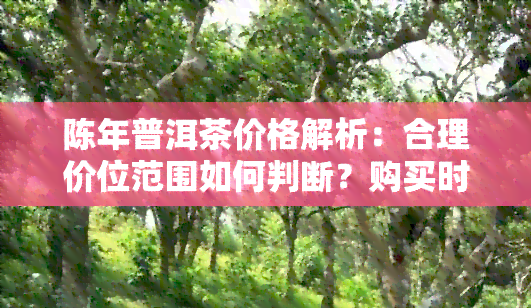 陈年普洱茶价格解析：合理价位范围如何判断？购买时